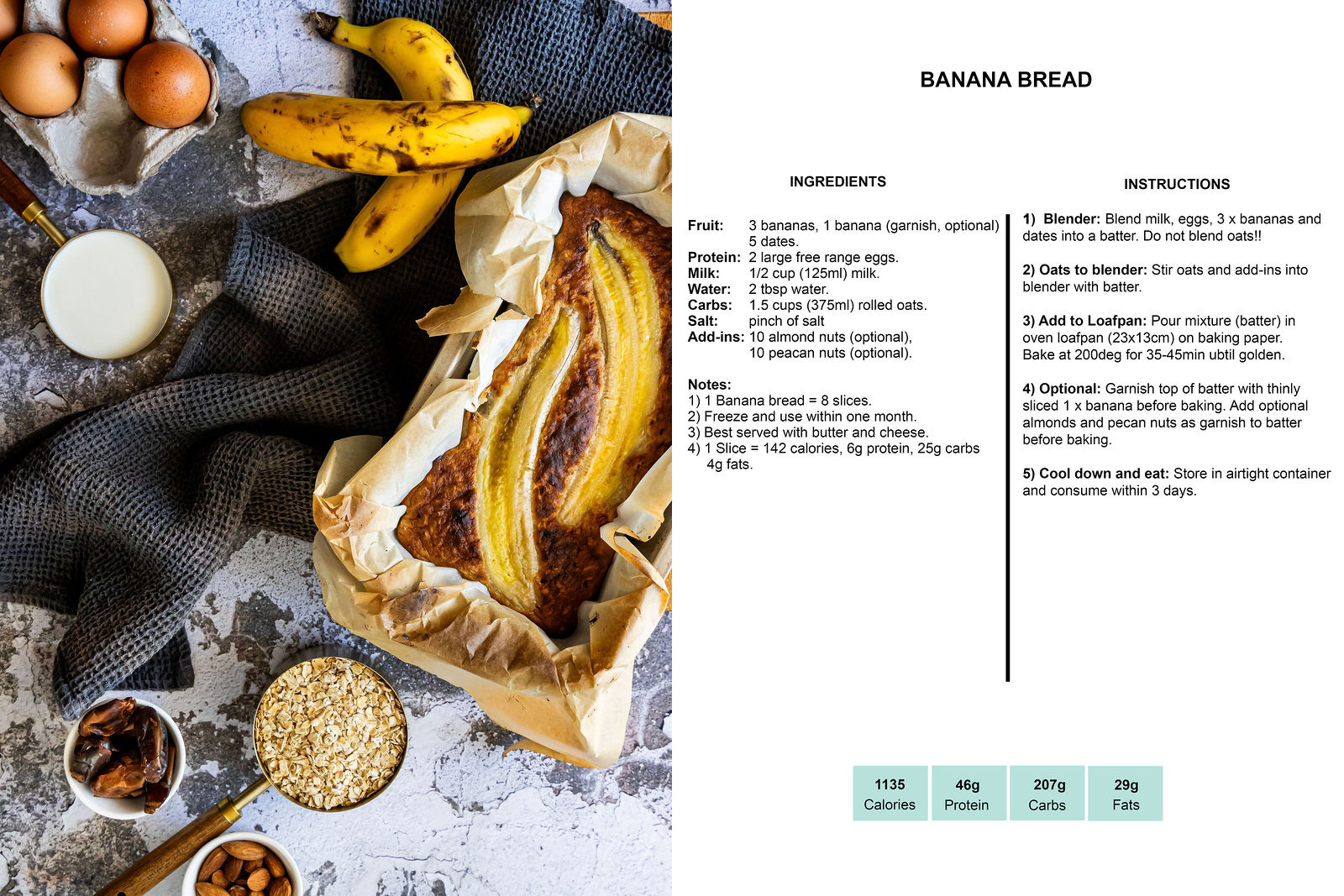 BANANA BREAD

INGREDIENTS

Fruit: 3 bananas, 1 banana (garnish, optional)
5 dates.
Protein: 2 large free range eggs.
Milk: 1/2 cup (125ml) milk.
Water: 2 tbsp water.
Carbs: 1.5 cups (375ml) rolled oats.
Salt: pinch of salt
Add-ins: 10 almond nuts (optional),
10 peacan nuts (optional).

Notes:
1) 1 Banana bread = 8 slices.
2) Freeze and use within one month.
3) Best served with butter and cheese.
4) 1 Slice = 142 calories, 6g protein, 25g carbs
4g fats.

INSTRUCTIONS

1) Blender: Blend milk, eggs, 3 x bananas and dates into a batter. Do not blend oats!!

2) Oats to blender: Stir oats and add-ins into blender with batter.

3) Add to Loafpan: Pour mixture (batter) in oven loafpan (23x13cm) on baking paper. Bake at 200deg for 35-45min ubtil golden.

4) Optional: Garnish top of batter with thinly sliced 1 x banana before baking. Add optional almonds and pecan nuts as garnish to batter before baking.

5) Cool down and eat: Store in airtight container and consume within 3 days.

1135
Calories

46g
Protein

207g
Carbs

29g
Fats